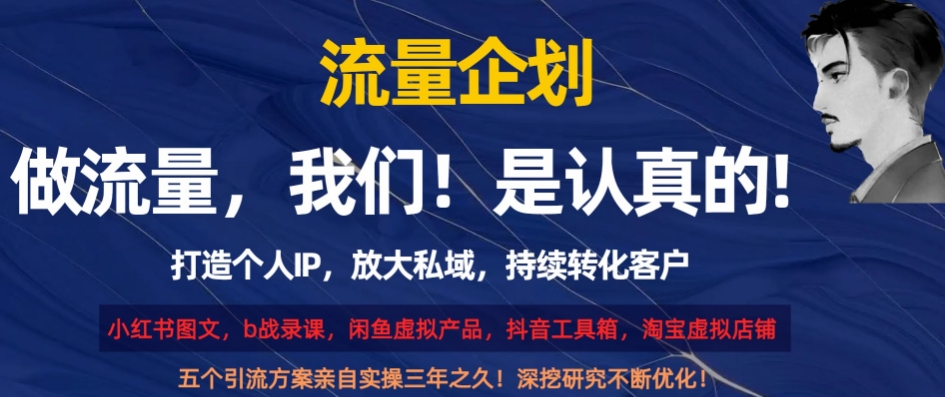 流量企划

做流量，我们！是认真的!

打造个人IP，放大私域，持续转化客户

小红书图文，b战录课，闲鱼虚拟产品，抖音工具箱，淘宝虚拟店铺

五个引流方案亲自实操三年之久！深挖研究不断优化！